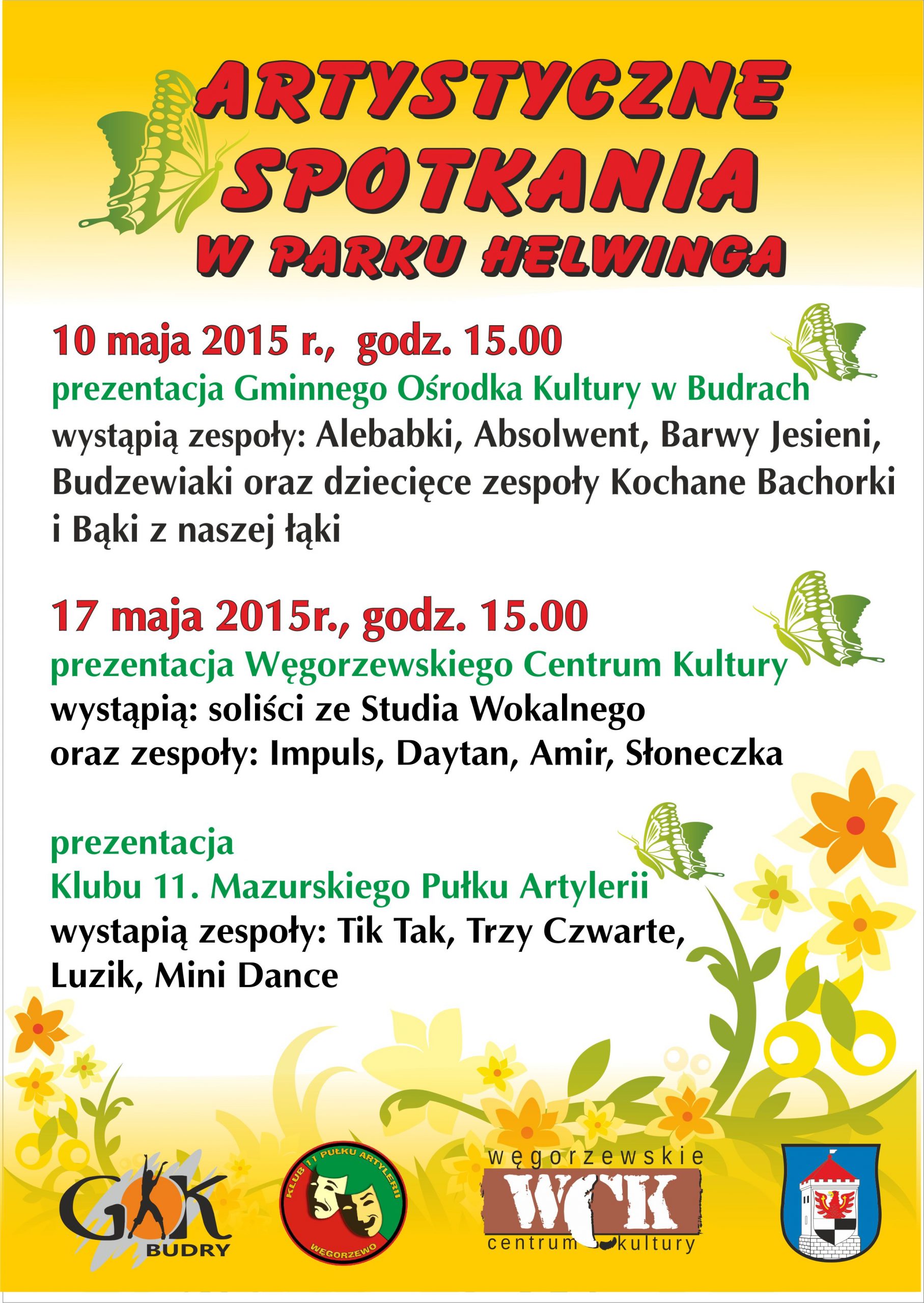 ARTYSTYCZNE SPOTKANIA W PARKU HELWINGA

10 maja 2015 r., godz. 15.00
prezentacja Gminnego Ośrodka Kultury w Budrach
wystąpią zespoły: Alebabki, Absolwent, Barwy Jesieni, Budzewiaki oraz dziecięce zespoły Kochane Bachorki i Bąki z naszej łąki

17 maja 2015r., godz. 15.00
prezentacja Węgorzewskiego Centrum Kultury
wystąpią: soliści ze Studia Wokalnego oraz zespoły: Impuls, Daytan, Amir, Słoneczka

prezentacja
Klubu 11. Mazurskiego Pułku Artylerii
wystapią zespoły: Tik Tak, Trzy Czwarte, Luzik, Mini Dance

GOK BUDRY

KLUB 11 PUŁKU ARTYLERII WĘGORZEWO

węgorzewskie WCK centrum kultury